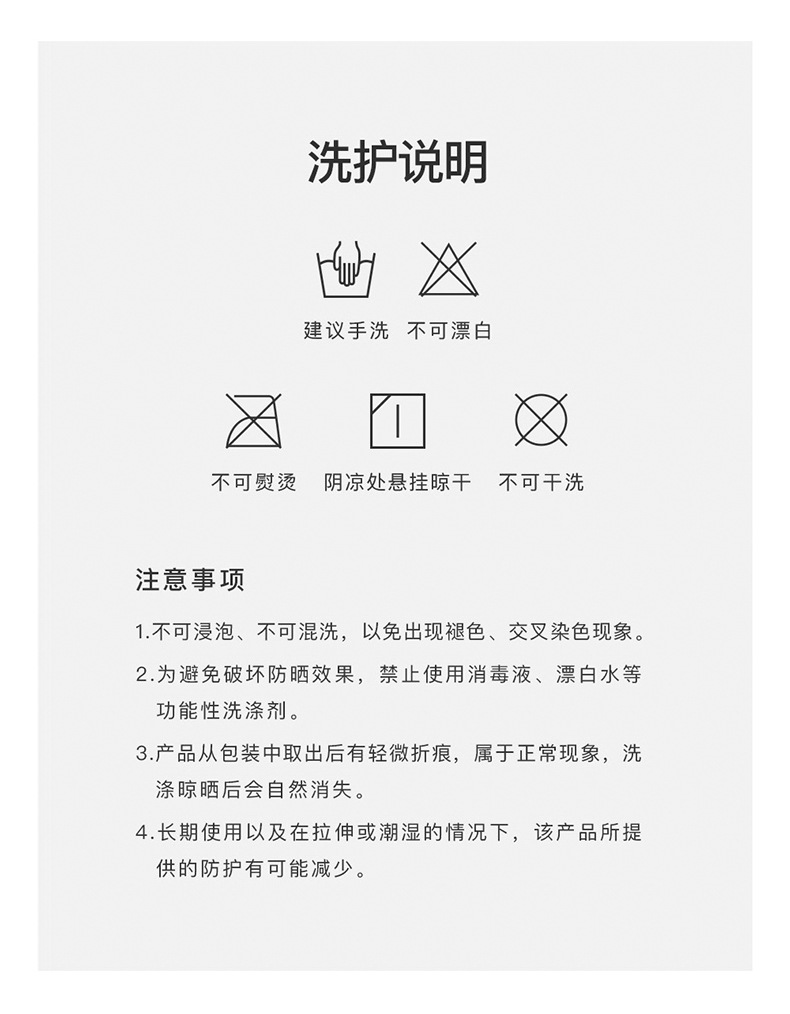 洗护说明

建议手洗　不可漂白

不可熨烫　阴凉处悬挂晾干　不可干洗

注意事项

1.不可浸泡、不可混洗，以免出现褪色、交叉染色现象。

2.为避免破坏防晒效果，禁止使用消毒液、漂白水等功能性洗涤剂。

3.产品从包装中取出后有轻微折痕，属于正常现象，洗涤晾晒后会自然消失。

4.长期使用以及在拉伸或潮湿的情况下，该产品所提供的防护有可能减少。